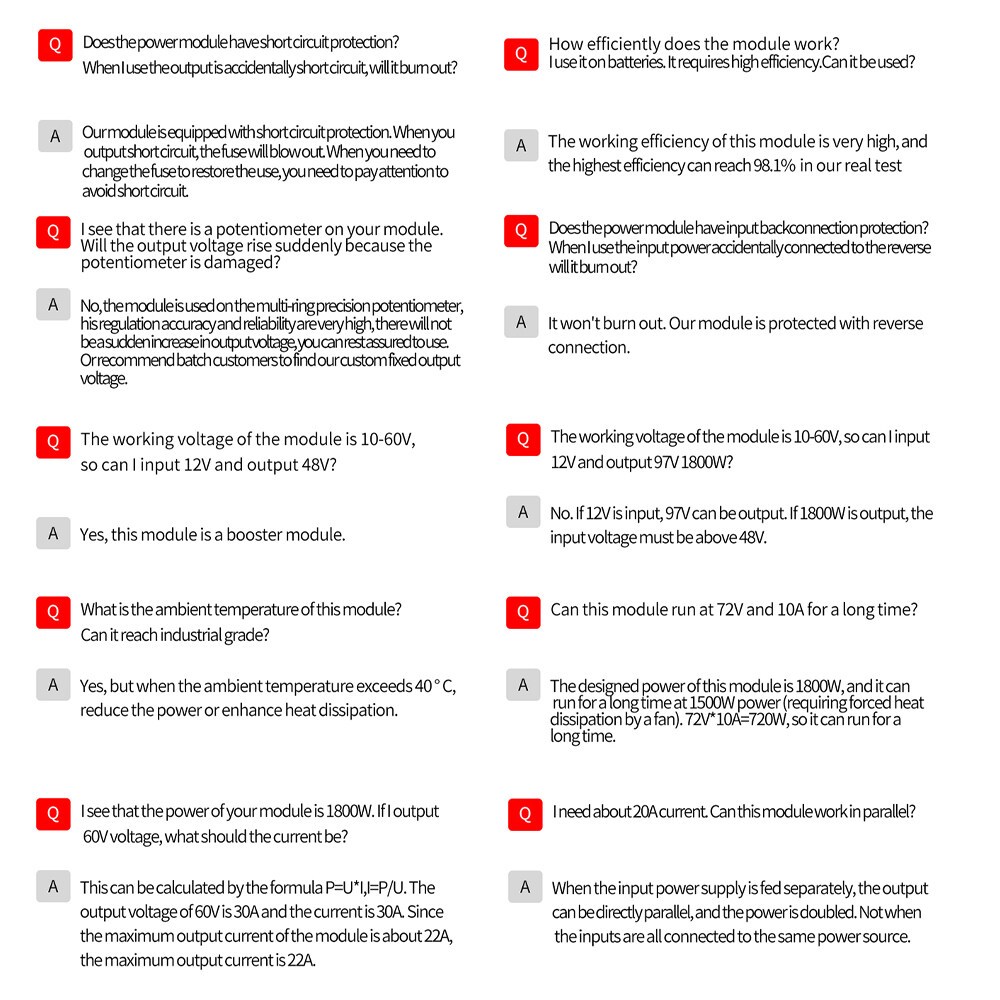 Q Does the power module have short circuit protection? When I use the output is accidentally short circuit, will it burn out?

A Our module is equipped with short circuit protection. When you output short circuit, the fuse will blow out. When you need to change the fuse to restore the use, you need to pay attention to avoid short circuit.

Q I see that there is a potentiometer on your module. Will the output voltage rise suddenly because the potentiometer is damaged?

A No, the module is used on the multi-ring precision potentiometer, his regulation accuracy and reliability are very high, there will not be a sudden increase in output voltage, you can rest assured to use. Or recommend batch customers to find our custom fixed output voltage.

Q The working voltage of the module is 10-60V, so can I input 12V and output 48V?

A Yes, this module is a booster module.

Q What is the ambient temperature of this module? Can it reach industrial grade?

A Yes, but when the ambient temperature exceeds 40 ° C, reduce the power or enhance heat dissipation.

Q I see that the power of your module is 1800W. If I output 60V voltage, what should the current be?

A This can be calculated by the formula P=U*I,I=P/U. The output voltage of 60V is 30A and the current is 30A. Since the maximum output current of the module is about 22A, the maximum output current is 22A.

Q How efficiently does the module work? I use it on batteries. It requires high efficiency.Can it be used?

A The working efficiency of this module is very high, and the highest efficiency can reach 98.1% in our real test

Q Does the power module have input back connection protection? When I use the input power accidentally connected to the reverse will it burn out?

A It won't burn out. Our module is protected with reverse connection.

Q The working voltage of the module is 10-60V, so can I input 12V and output 97V 1800W?

A No. If 12V is input, 97V can be output. If 1800W is output, the input voltage must be above 48V.

Q Can this module run at 72V and 10A for a long time?

A The designed power of this module is 1800W, and it can run for a long time at 1500W power (requiring forced heat dissipation by a fan). 72V*10A=720W, so it can run for a long time.

Q I need about 20A current. Can this module work in parallel?

A When the input power supply is fed separately, the output can be directly parallel, and the power is doubled. Not when the inputs are all connected to the same power source.